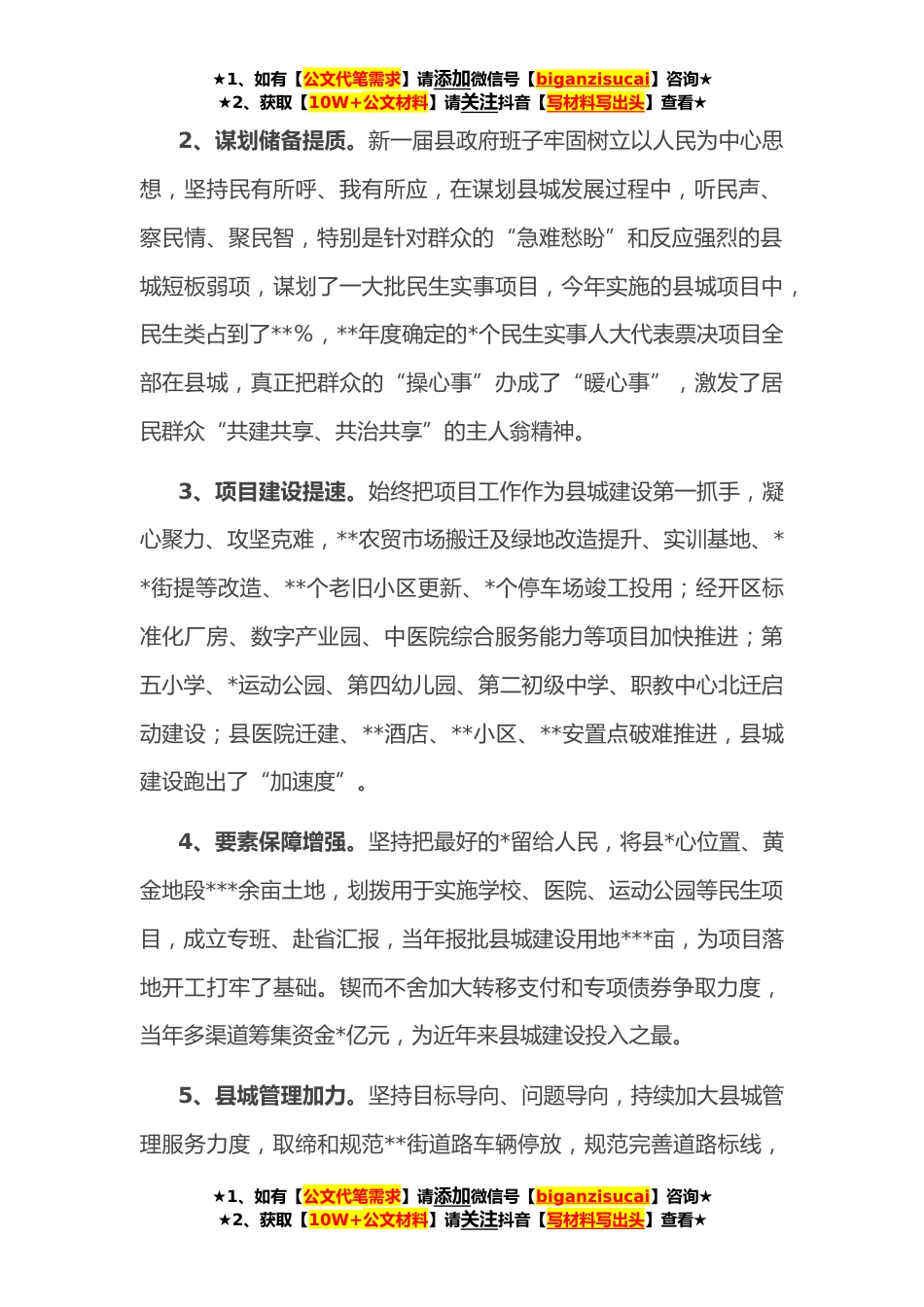 ★1、如有【公文代笔需求】请添加微信号【biganzisucai】咨询★
★2、获取【10W+公文材料】请关注抖音【写材料写出头】查看★

2、谋划储备提质。新一届县政府班子牢固树立以人民为中心思想，坚持民有所呼、我有所应，在谋划县城发展过程中，听民声、察民情、聚民智，特别是针对群众的“急难愁盼”和反应强烈的县城短板弱项，谋划了一大批民生实事项目，今年实施的县城项目中，民生类占到了**%，**年度确定的*个民生实事人大代表票决项目全部在县城，真正把群众的“操心事”办成了“暖心事”，激发了居民群众“共建共享、共治共享”的主人翁精神。

3、项目建设提速。始终把项目工作作为县城建设第一抓手，凝心聚力、攻坚克难，**农贸市场搬迁及绿地改造提升、实训基地、**街提等改造、**个老旧小区更新、*个停车场竣工投用；经开区标准化厂房、数字产业园、中医院综合服务能力等项目加快推进；第五小学、*运动公园、第四幼儿园、第二初级中学、职教中心北迁启动建设；县医院迁建、**酒店、**小区、**安置点破难推进，县城建设跑出了“加速度”。

4、要素保障增强。坚持把最好的*留给人民，将县*心位置、黄金地段***余亩土地，划拨用于实施学校、医院、运动公园等民生项目，成立专班、赴省汇报，当年报批县城建设用地***亩，为项目落地开工打牢了基础。锲而不舍加大转移支付和专项债券争取力度，当年多渠道筹集资金*亿元，为近年来县城建设投入之最。

5、县城管理加力。坚持目标导向、问题导向，持续加大县城管理服务力度，取缔和规范**街道路车辆停放，规范完善道路标线，

★1、如有【公文代笔需求】请添加微信号【biganzisucai】咨询★
★2、获取【10W+公文材料】请关注抖音【写材料写出头】查看★